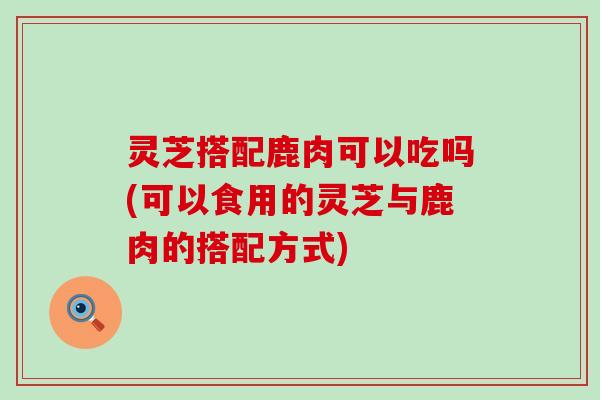 灵芝搭配鹿肉可以吃吗(可以食用的灵芝与鹿肉的搭配方式)